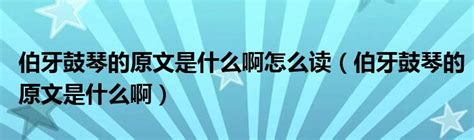 伯牙鼓琴的原文是什么啊怎么读（伯牙鼓琴的原文是什么啊）